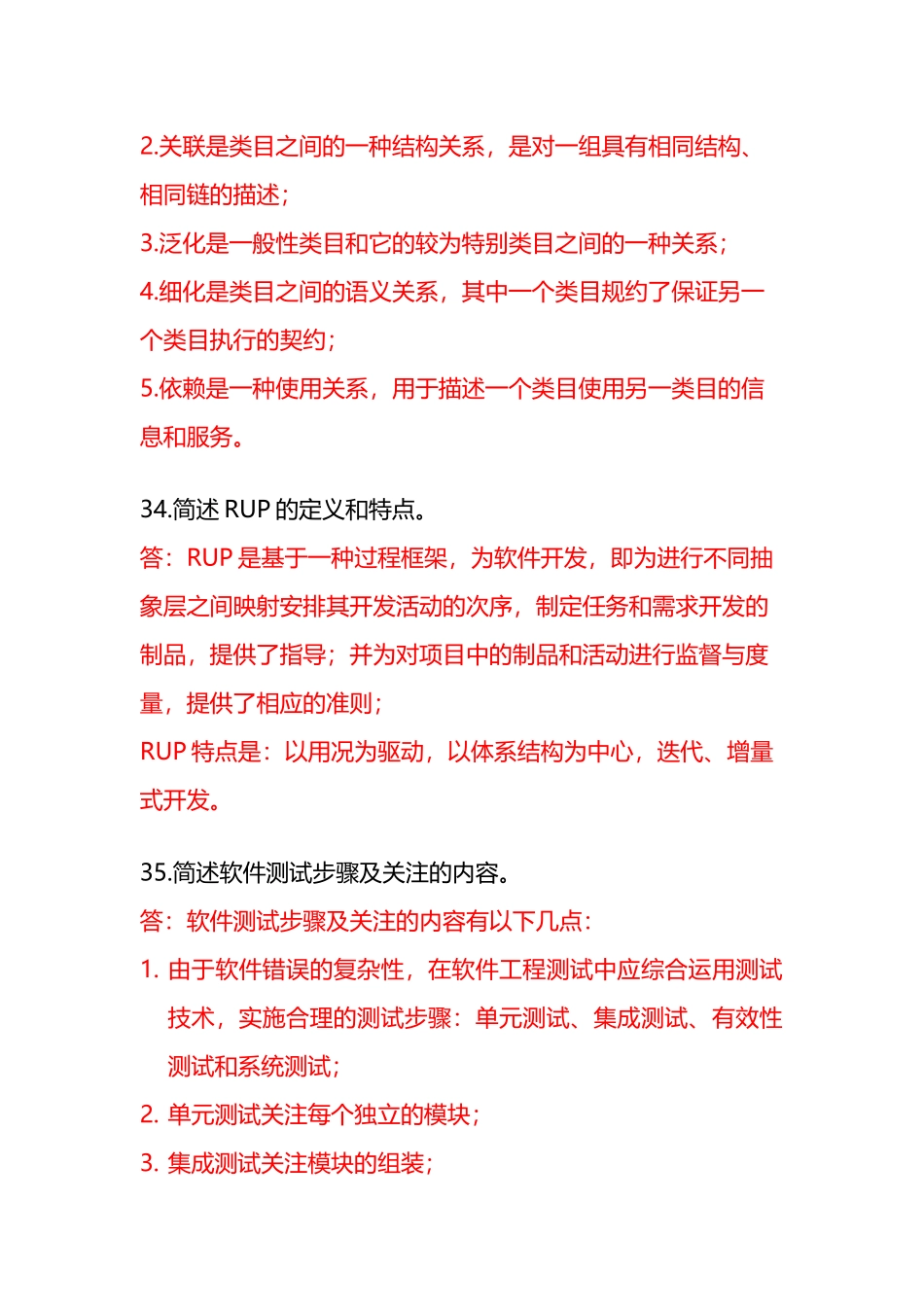 2.关联是类目之间的一种结构关系，是对一组具有相同结构、相同链的描述；
3.泛化是一般性类目和它的较为特别类目之间的一种关系；
4.细化是类目之间的语义关系，其中一个类目规约了保证另一个类目执行的契约；
5.依赖是一种使用关系，用于描述一个类目使用另一类目的信息和服务。

34.简述 RUP 的定义和特点。
答：RUP 是基于一种过程框架，为软件开发，即为进行不同抽象层之间映射安排其开发活动的次序，制定任务和需求开发的制品，提供了指导；并为对项目中的制品和活动进行监督与度量，提供了相应的准则；
RUP 特点是：以用况为驱动，以体系结构为中心，迭代、增量式开发。

35.简述软件测试步骤及关注的内容。
答：软件测试步骤及关注的内容有以下几点：
1. 由于软件错误的复杂性，在软件工程测试中应综合运用测试技术，实施合理的测试步骤：单元测试、集成测试、有效性测试和系统测试；
2. 单元测试关注每个独立的模块；
3. 集成测试关注模块的组装；